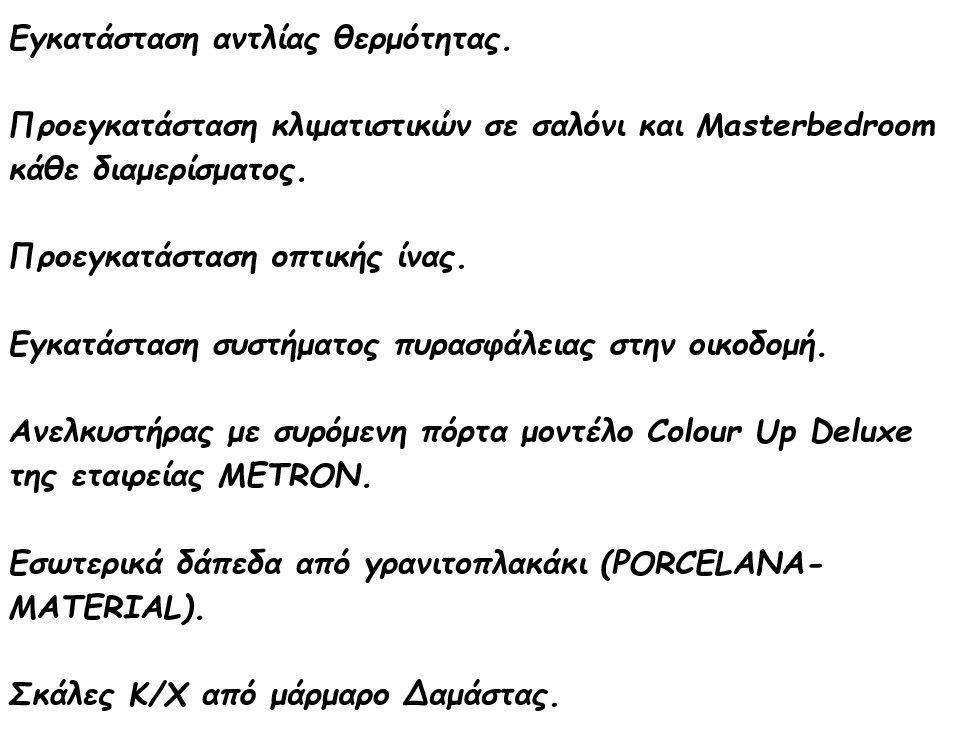 Εγκατάσταση αντλίας θερμότητας.

Προεγκατάσταση κλιματιστικών σε σαλόνι και Masterbedroom κάθε διαμερίσματος.

Προεγκατάσταση οπτικής ίνας.

Εγκατάσταση συστήματος πυρασφάλειας στην οικοδομή.

Ανελκυστήρας με συρόμενη πόρτα μοντέλο Colour Up Deluxe της εταιρείας METRON.

Εσωτερικά δάπεδα από γρανιτοπλακάκι (PORCELANA-MATERIAL).

Σκάλες Κ/Χ από μάρμαρο Δαμάστας.